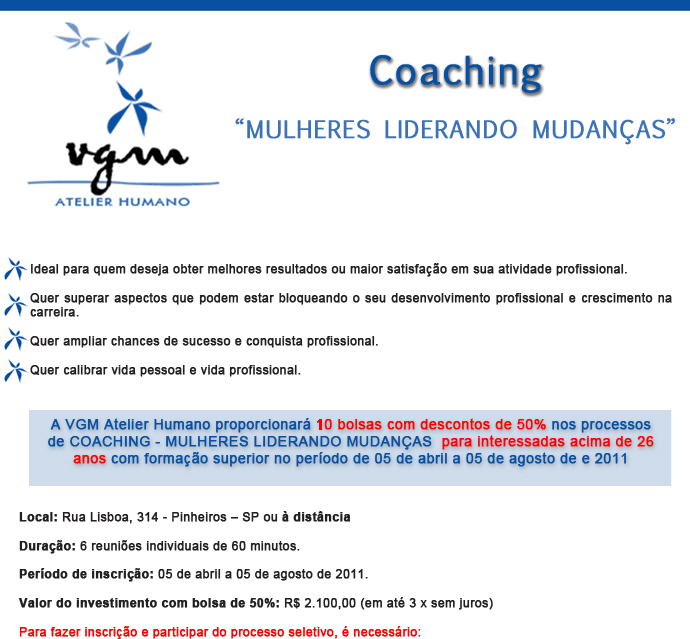 vgm
ATELIER HUMANO

Coaching

"MULHERES LIDERANDO MUDANÇAS"

Ideal para quem deseja obter melhores resultados ou maior satisfação em sua atividade profissional.

Quer superar aspectos que podem estar bloqueando o seu desenvolvimento profissional e crescimento na carreira.

Quer ampliar chances de sucesso e conquista profissional.

Quer calibrar vida pessoal e vida profissional.

A VGM Atelier Humano proporcionará 10 bolsas com descontos de 50% nos processos de COACHING - MULHERES LIDERANDO MUDANÇAS para interessadas acima de 26 anos com formação superior no período de 05 de abril a 05 de agosto de e 2011

Local: Rua Lisboa, 314 - Pinheiros – SP ou à distância

Duração: 6 reuniões individuais de 60 minutos.

Período de inscrição: 05 de abril a 05 de agosto de 2011.

Valor do investimento com bolsa de 50%: R$ 2.100,00 (em até 3 x sem juros)

Para fazer inscrição e participar do processo seletivo, é necessário: